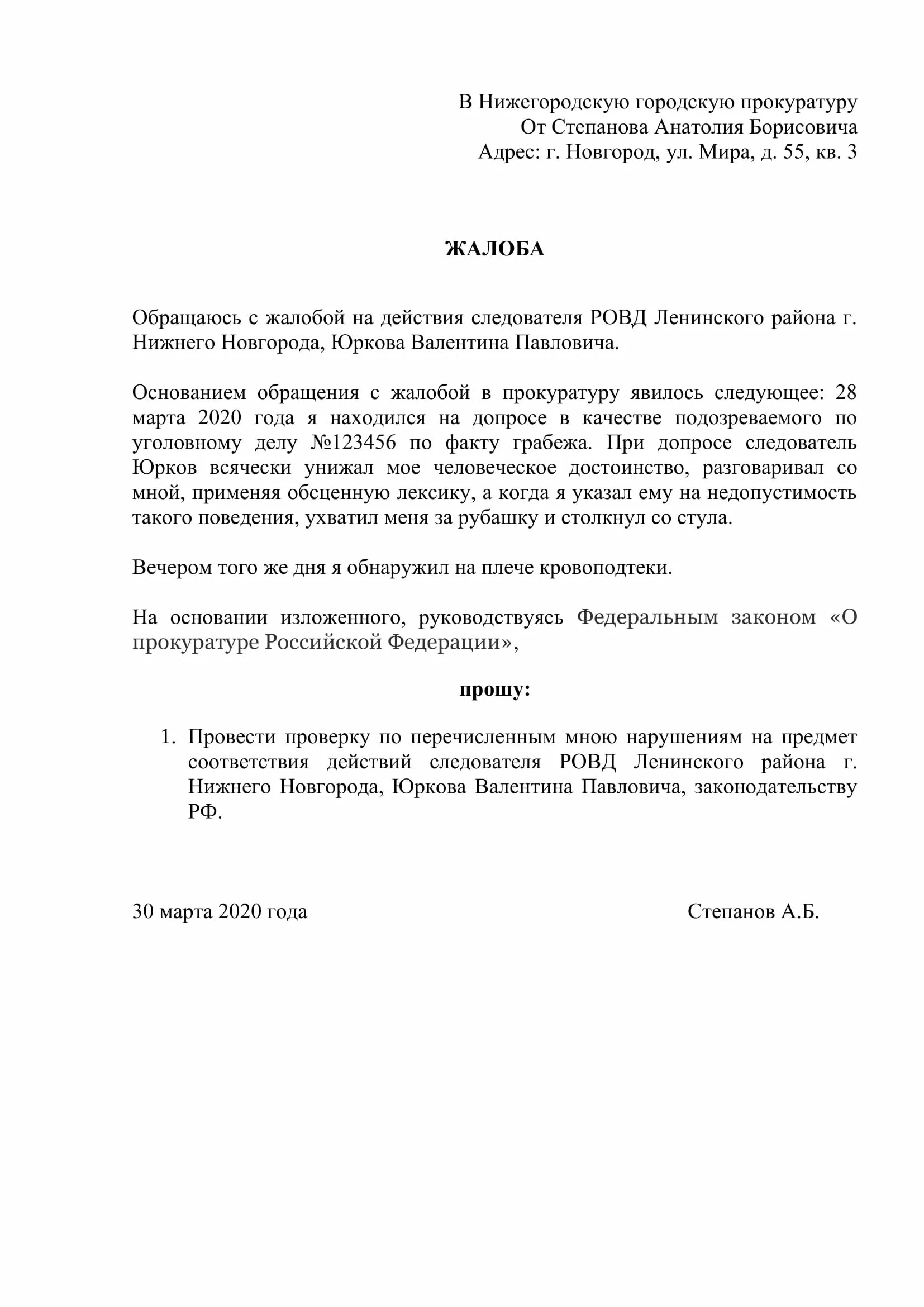 В Нижегородскую городскую прокуратуру
От Степанова Анатолия Борисовича
Адрес: г. Новгород, ул. Мира, д. 55, кв. 3

ЖАЛОБА

Обращаюсь с жалобой на действия следователя РОВД Ленинского района г. Нижнего Новгорода, Юркова Валентина Павловича.

Основанием обращения с жалобой в прокуратуру явилось следующее: 28 марта 2020 года я находился на допросе в качестве подозреваемого по уголовному делу №123456 по факту грабежа. При допросе следователь Юрков всячески унижал мое человеческое достоинство, разговаривал со мной, применяя обсценную лексику, а когда я указал ему на недопустимость такого поведения, ухватил меня за рубашку и столкнул со стула.

Вечером того же дня я обнаружил на плече кровоподтеки.

На основании изложенного, руководствуясь Федеральным законом «О прокуратуре Российской Федерации»,

прошу:

1. Провести проверку по перечисленным мною нарушениям на предмет соответствия действий следователя РОВД Ленинского района г. Нижнего Новгорода, Юркова Валентина Павловича, законодательству РФ.

30 марта 2020 года

Степанов А.Б.